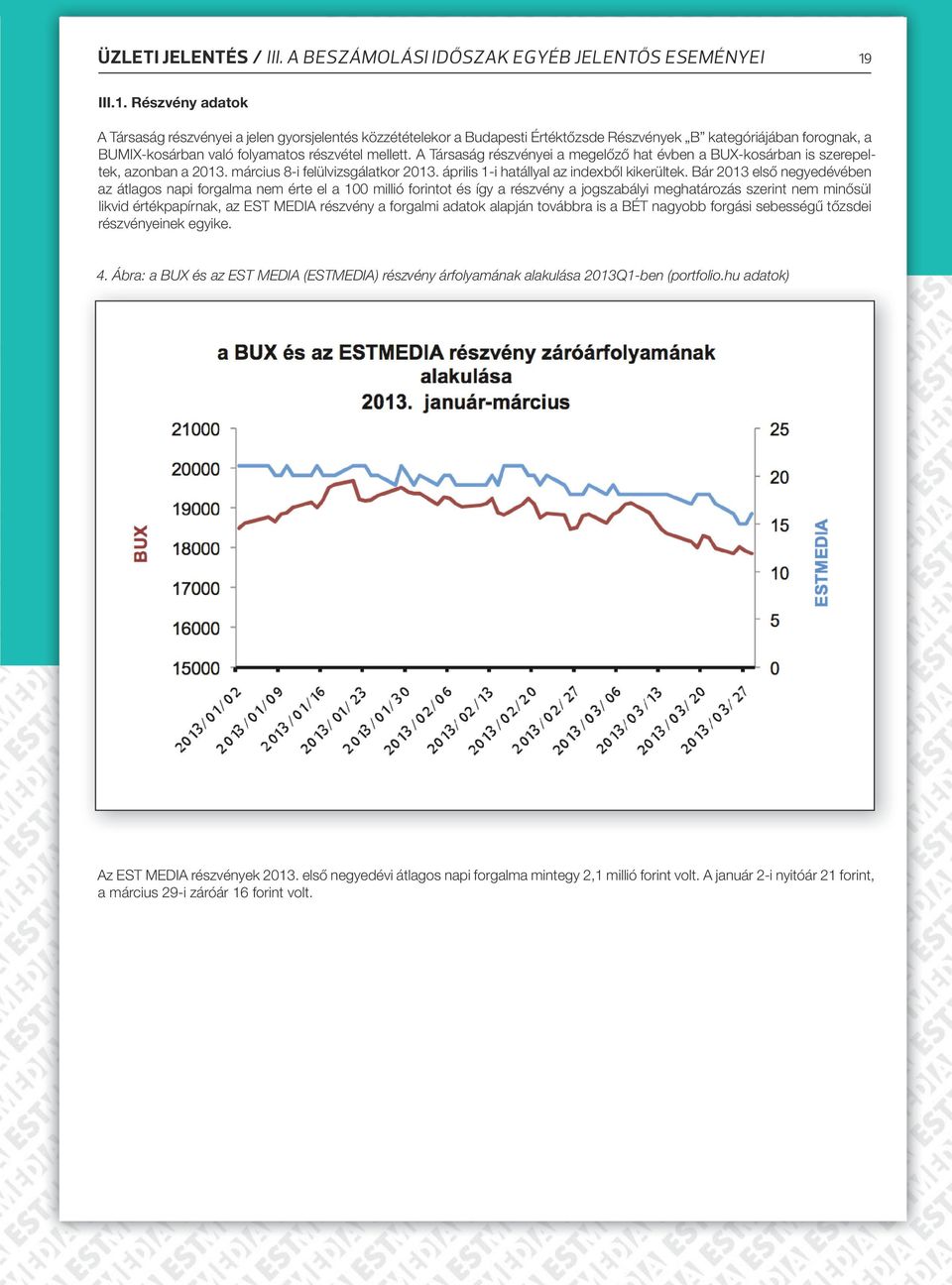 ÜZLETI JELENTÉS / III. A BESZÁMOLÁSI IDŐSZAK EGYÉB JELENTŐS ESEMÉNYEI 19

III.1. Részvény adatok

A Társaság részvényei a jelen gyorsjelentés közzétételekor a Budapesti Értéktőzsde Részvények „B" kategóriájában forognak, a BUMIX-kosárban való folyamatos részvétel mellett. A Társaság részvényei a megelőző hat évben a BUX-kosárban is szerepeltek, azonban a 2013. március 8-i felülvizsgálatkor 2013. április 1-i hatállyal az indexből kikerültek. Bár 2013 első negyedévében az átlagos napi forgalma nem érte el a 100 millió forintot és így a részvény a jogszabályi meghatározás szerint nem minősül likvid értékpapírnak, az EST MEDIA részvény a forgalmi adatok alapján továbbra is a BÉT nagyobb forgási sebességű tőzsdei részvényeinek egyike.

4. Ábra: a BUX és az EST MEDIA (ESTMEDIA) részvény árfolyamának alakulása 2013Q1-ben (portfolio.hu adatok)

a BUX és az ESTMEDIA részvény záróárfolyamának alakulása 2013. január-március

BUX

21000
20000
19000
18000
17000
16000
15000

25
20
15
10
5
0

ESTMEDIA

2013/01/02
2013/01/09
2013/01/16
2013/01/23
2013/01/30
2013/02/06
2013/02/13
2013/02/20
2013/02/27
2013/03/06
2013/03/13
2013/03/20
2013/03/27

Az EST MEDIA részvények 2013. első negyedévi átlagos napi forgalma mintegy 2,1 millió forint volt. A január 2-i nyitóár 21 forint, a március 29-i záróár 16 forint volt.